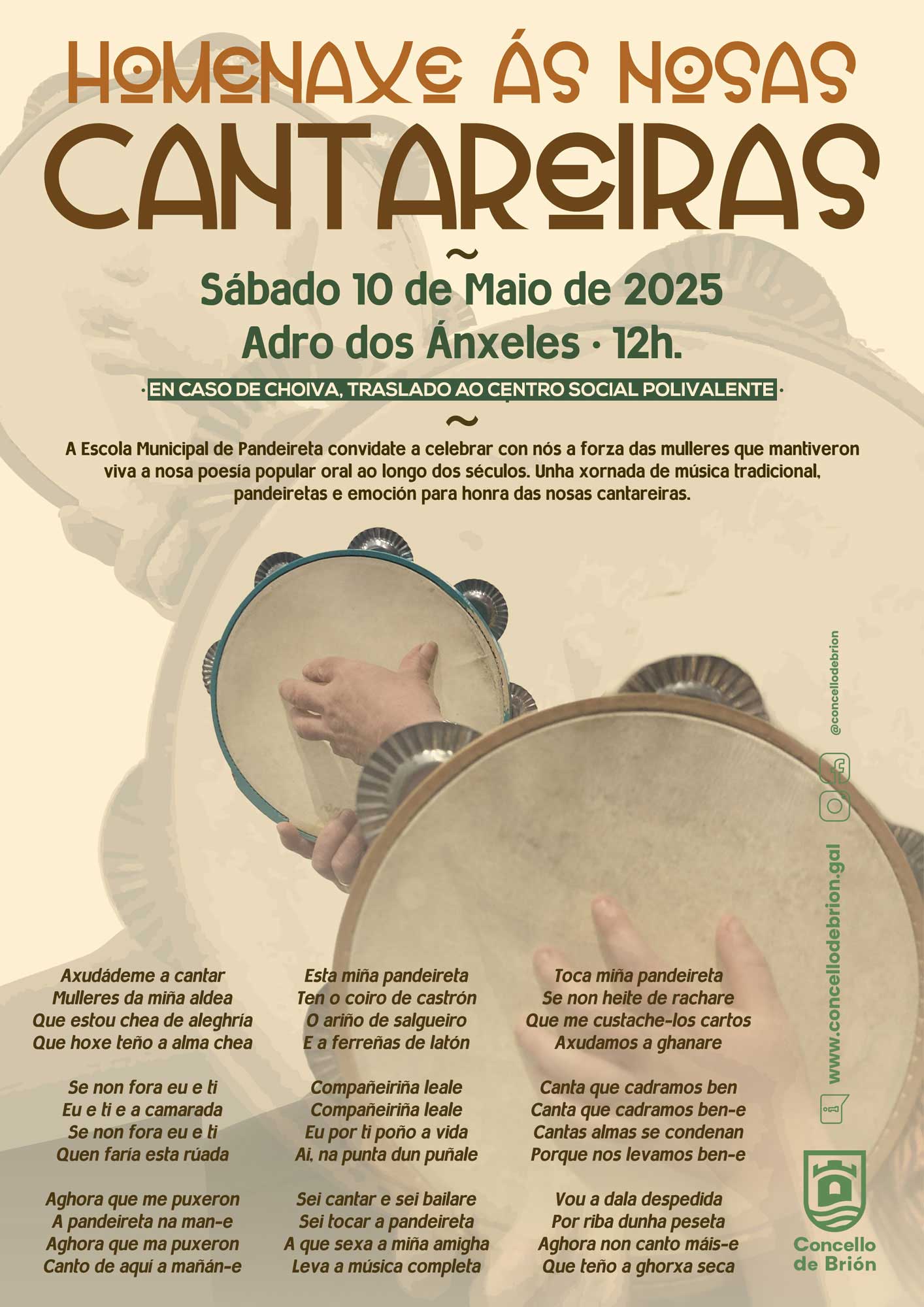 HOMENAXE ÁS NOSAS
CANTAREIRAS

~

Sábado 10 de Maio de 2025
Adro dos Ánxeles · 12h.

· EN CASO DE CHOIVA, TRASLADO AO CENTRO SOCIAL POLIVALENTE ·

~

A Escola Municipal de Pandeireta convidate a celebrar con nós a forza das mulleres que mantiveron viva a nosa poesía popular oral ao longo dos séculos. Unha xornada de música tradicional, pandeiretas e emoción para honra das nosas cantareiras.

Axudádeme a cantar
Mulleres da miña aldea
Que estou chea de aleghría
Que hoxe teño a alma chea

Se non fora eu e ti
Eu e ti e a camarada
Se non fora eu e ti
Quen faría esta rúada

Aghora que me puxeron
A pandeireta na man-e
Aghora que ma puxeron
Canto de aquí a mañán-e

Esta miña pandeireta
Ten o coiro de castrón
O ariño de salgueiro
E a ferreñas de latón

Compañeiriña leale
Compañeiriña leale
Eu por ti poño a vida
Ai, na punta dun puñale

Sei cantar e sei bailare
Sei tocar a pandeireta
A que sexa a miña amigha
Leva a música completa

Toca miña pandeireta
Se non heite de rachare
Que me custache-los cartos
Axudamos a ghanare

Canta que cadramos ben
Canta que cadramos ben-e
Cantas almas se condenan
Porque nos levamos ben-e

Vou a dala despedida
Por riba dunha peseta
Aghora non canto máis-e
Que teño a ghorxa seca

@concellodebrion

www.concellodebrion.gal

Concello
de Brión